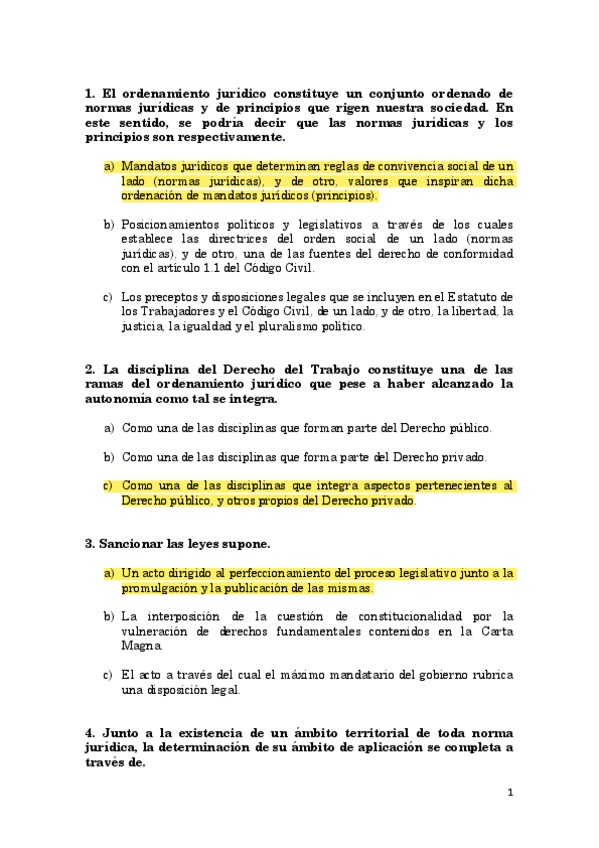 1. El ordenamiento jurídico constituye un conjunto ordenado de normas jurídicas y de principios que rigen nuestra sociedad. En este sentido, se podría decir que las normas jurídicas y los principios son respectivamente.

a) Mandatos jurídicos que determinan reglas de convivencia social de un lado (normas jurídicas), y de otro, valores que inspiran dicha ordenación de mandatos jurídicos (principios).

b) Posicionamientos políticos y legislativos a través de los cuales establece las directrices del orden social de un lado (normas jurídicas), y de otro, una de las fuentes del derecho de conformidad con el artículo 1.1 del Código Civil.

c) Los preceptos y disposiciones legales que se incluyen en el Estatuto de los Trabajadores y el Código Civil, de un lado, y de otro, la libertad, la justicia, la igualdad y el pluralismo político.

2. La disciplina del Derecho del Trabajo constituye una de las ramas del ordenamiento jurídico que pese a haber alcanzado la autonomía como tal se integra.

a) Como una de las disciplinas que forman parte del Derecho público.

b) Como una de las disciplinas que forma parte del Derecho privado.

c) Como una de las disciplinas que integra aspectos pertenecientes al Derecho público, y otros propios del Derecho privado.

3. Sancionar las leyes supone.

a) Un acto dirigido al perfeccionamiento del proceso legislativo junto a la promulgación y la publicación de las mismas.

b) La interposición de la cuestión de constitucionalidad por la vulneración de derechos fundamentales contenidos en la Carta Magna.

c) El acto a través del cual el máximo mandatario del gobierno rubrica una disposición legal.

4. Junto a la existencia de un ámbito territorial de toda norma jurídica, la determinación de su ámbito de aplicación se completa a través de.

1